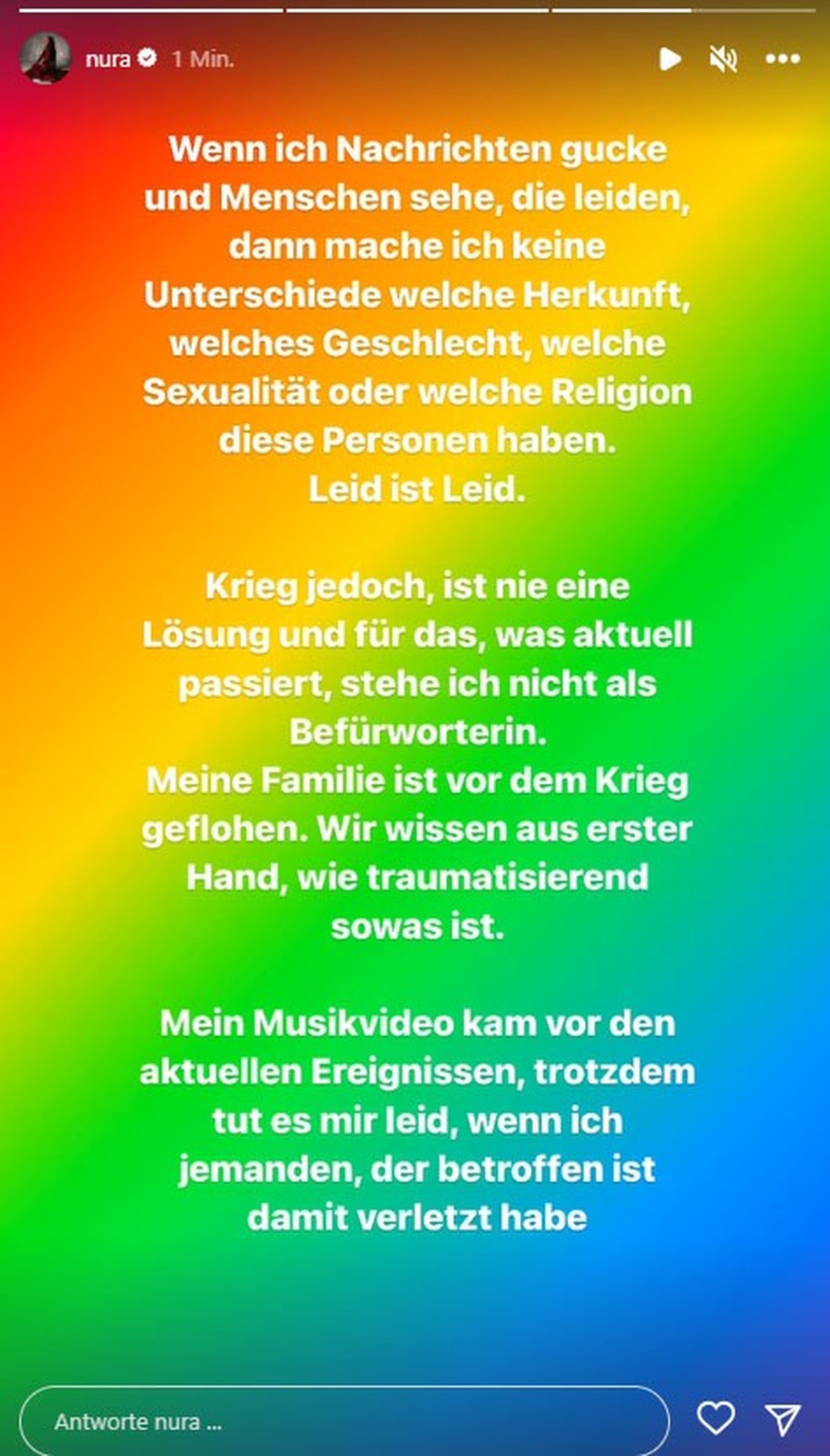 nura 1 Min.

Wenn ich Nachrichten gucke und Menschen sehe, die leiden, dann mache ich keine Unterschiede welche Herkunft, welches Geschlecht, welche Sexualität oder welche Religion diese Personen haben.
Leid ist Leid.

Krieg jedoch, ist nie eine Lösung und für das, was aktuell passiert, stehe ich nicht als Befürworterin.
Meine Familie ist vor dem Krieg geflohen. Wir wissen aus erster Hand, wie traumatisierend sowas ist.

Mein Musikvideo kam vor den aktuellen Ereignissen, trotzdem tut es mir leid, wenn ich jemanden, der betroffen ist damit verletzt habe

Antworte nura ...